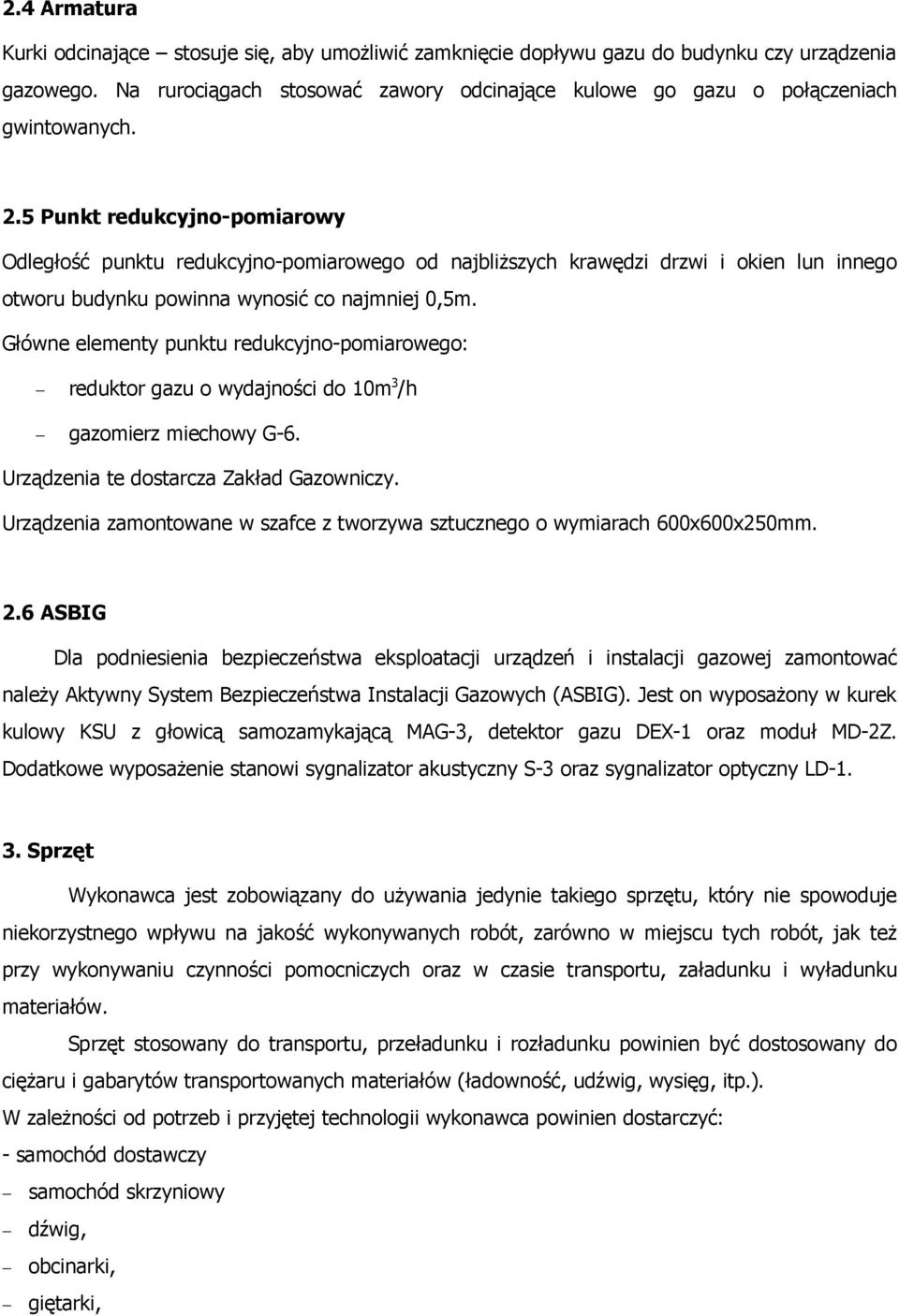 2.4 Armatura

Kurki odcinające – stosuje się, aby umożliwić zamknięcie dopływu gazu do budynku czy urządzenia gazowego. Na rurociągach stosować zawory odcinające kulowe go gazu o połączeniach gwintowanych.

2.5 Punkt redukcyjno-pomiarowy

Odległość punktu redukcyjno-pomiarowego od najbliższych krawędzi drzwi i okien lun innego otworu budynku powinna wynosić co najmniej 0,5m.

Główne elementy punktu redukcyjno-pomiarowego:

– reduktor gazu o wydajności do $10m^3/h$

– gazomierz miechowy G-6.

Urządzenia te dostarcza Zakład Gazowniczy.

Urządzenia zamontowane w szafce z tworzywa sztucznego o wymiarach 600x600x250mm.

2.6 ASBIG

Dla podniesienia bezpieczeństwa eksploatacji urządzeń i instalacji gazowej zamontować należy Aktywny System Bezpieczeństwa Instalacji Gazowych (ASBIG). Jest on wyposażony w kurek kulowy KSU z głowicą samozamykającą MAG-3, detektor gazu DEX-1 oraz moduł MD-2Z. Dodatkowe wyposażenie stanowi sygnalizator akustyczny S-3 oraz sygnalizator optyczny LD-1.

3. Sprzęt

Wykonawca jest zobowiązany do używania jedynie takiego sprzętu, który nie spowoduje niekorzystnego wpływu na jakość wykonywanych robót, zarówno w miejscu tych robót, jak też przy wykonywaniu czynności pomocniczych oraz w czasie transportu, załadunku i wyładunku materiałów.

Sprzęt stosowany do transportu, przeładunku i rozładunku powinien być dostosowany do ciężaru i gabarytów transportowanych materiałów (ładowność, udźwig, wysięg, itp.).

W zależności od potrzeb i przyjętej technologii wykonawca powinien dostarczyć:

- samochód dostawczy

– samochód skrzyniowy

– dźwig,

– obcinarki,

– giętarki,